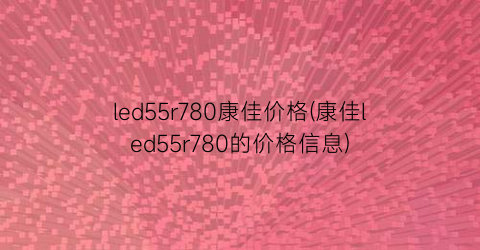 led55r780康佳价格(康佳led55r780的价格信息)